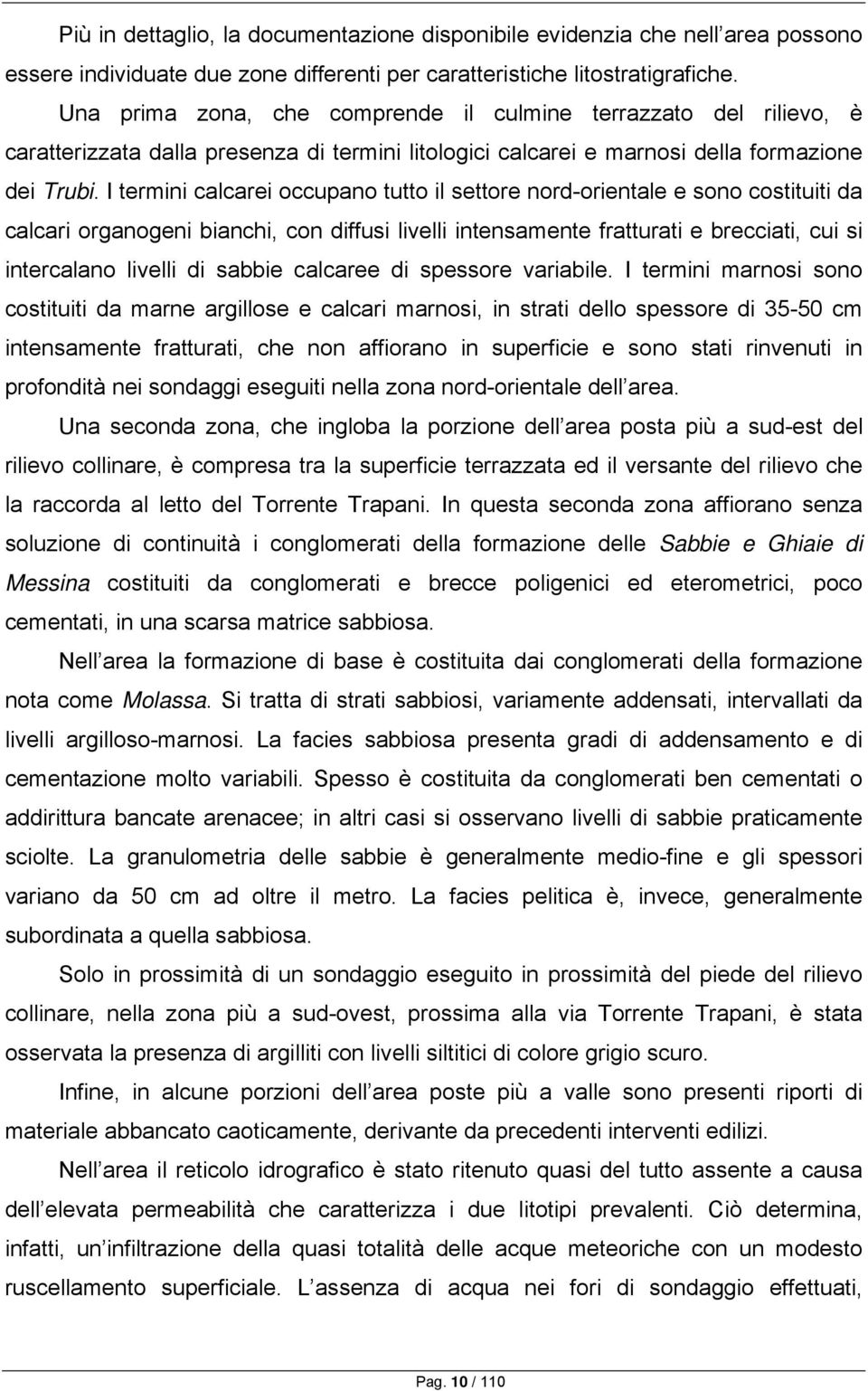 Più in dettaglio, la documentazione disponibile evidenzia che nell area possono essere individuate due zone differenti per caratteristiche litostratigrafiche.

Una prima zona, che comprende il culmine terrazzato del rilievo, è caratterizzata dalla presenza di termini litologici calcarei e marnosi della formazione dei Trubi. I termini calcarei occupano tutto il settore nord-orientale e sono costituiti da calcari organogeni bianchi, con diffusi livelli intensamente fratturati e brecciati, cui si intercalano livelli di sabbie calcaree di spessore variabile. I termini marnosi sono costituiti da marne argillose e calcari marnosi, in strati dello spessore di 35-50 cm intensamente fratturati, che non affiorano in superficie e sono stati rinvenuti in profondità nei sondaggi eseguiti nella zona nord-orientale dell area.

Una seconda zona, che ingloba la porzione dell area posta più a sud-est del rilievo collinare, è compresa tra la superficie terrazzata ed il versante del rilievo che la raccorda al letto del Torrente Trapani. In questa seconda zona affiorano senza soluzione di continuità i conglomerati della formazione delle Sabbie e Ghiaie di Messina costituiti da conglomerati e brecce poligenici ed eterometrici, poco cementati, in una scarsa matrice sabbiosa.

Nell area la formazione di base è costituita dai conglomerati della formazione nota come Molassa. Si tratta di strati sabbiosi, variamente addensati, intervallati da livelli argilloso-marnosi. La facies sabbiosa presenta gradi di addensamento e di cementazione molto variabili. Spesso è costituita da conglomerati ben cementati o addirittura bancate arenacee; in altri casi si osservano livelli di sabbie praticamente sciolte. La granulometria delle sabbie è generalmente medio-fine e gli spessori variano da 50 cm ad oltre il metro. La facies pelitica è, invece, generalmente subordinata a quella sabbiosa.

Solo in prossimità di un sondaggio eseguito in prossimità del piede del rilievo collinare, nella zona più a sud-ovest, prossima alla via Torrente Trapani, è stata osservata la presenza di argilliti con livelli siltitici di colore grigio scuro.

Infine, in alcune porzioni dell area poste più a valle sono presenti riporti di materiale abbancato caoticamente, derivante da precedenti interventi edilizi.

Nell area il reticolo idrografico è stato ritenuto quasi del tutto assente a causa dell elevata permeabilità che caratterizza i due litotipi prevalenti. Ciò determina, infatti, un infiltrazione della quasi totalità delle acque meteoriche con un modesto ruscellamento superficiale. L assenza di acqua nei fori di sondaggio effettuati,

Pag. 10 / 110